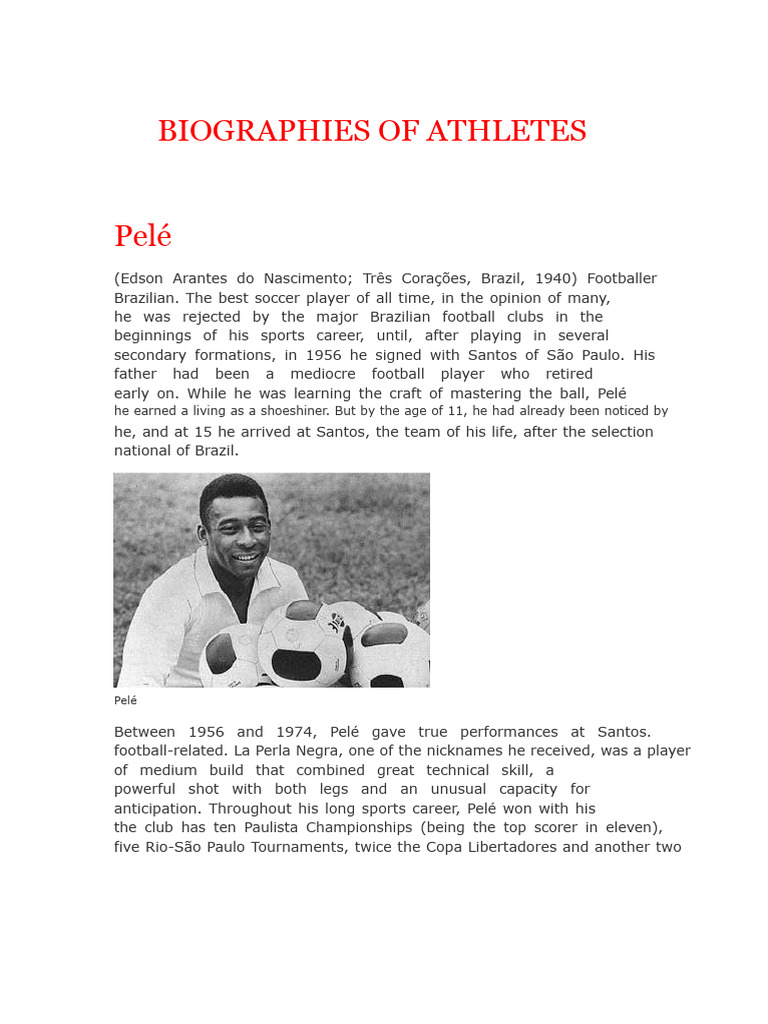 BIOGRAPHIES OF ATHLETES

Pelé

(Edson Arantes do Nascimento; Três Corações, Brazil, 1940) Footballer Brazilian. The best soccer player of all time, in the opinion of many, he was rejected by the major Brazilian football clubs in the beginnings of his sports career, until, after playing in several secondary formations, in 1956 he signed with Santos of São Paulo. His father had been a mediocre football player who retired early on. While he was learning the craft of mastering the ball, Pelé he earned a living as a shoeshiner. But by the age of 11, he had already been noticed by he, and at 15 he arrived at Santos, the team of his life, after the selection national of Brazil.

Pelé

Between 1956 and 1974, Pelé gave true performances at Santos. football-related. La Perla Negra, one of the nicknames he received, was a player of medium build that combined great technical skill, a powerful shot with both legs and an unusual capacity for anticipation. Throughout his long sports career, Pelé won with his the club has ten Paulista Championships (being the top scorer in eleven), five Rio-São Paulo Tournaments, twice the Copa Libertadores and another two